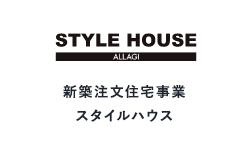 STYLE HOUSE
ALLAGI

新築注文住宅事業
スタイルハウス